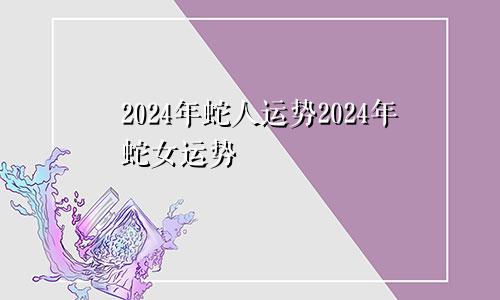 2024年蛇人运势2024年蛇女运势